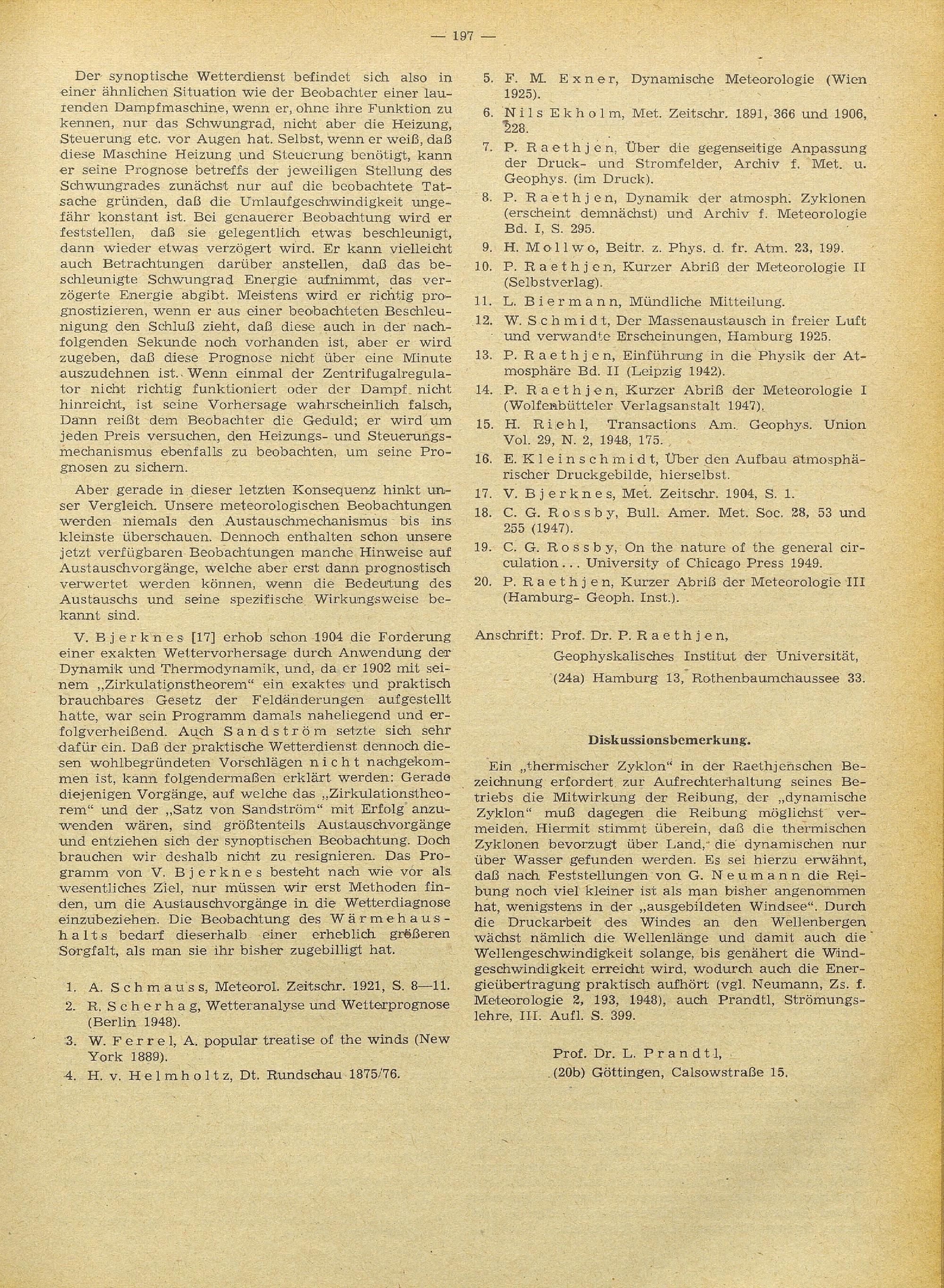 — 197 —

Der synoptische Wetterdienst befindet sich also in einer ähnlichen Situation wie der Beobachter einer laufenden Dampfmaschine, wenn er, ohne ihre Funktion zu kennen, nur das Schwungrad, nicht aber die Heizung, Steuerung etc. vor Augen hat. Selbst, wenn er weiß, daß diese Maschine Heizung und Steuerung benötigt, kann er seine Prognose betreffs der jeweiligen Stellung des Schwungrades zunächst nur auf die beobachtete Tatsache gründen, daß die Umlaufgeschwindigkeit ungefähr konstant ist. Bei genauerer Beobachtung wird er feststellen, daß sie gelegentlich etwas beschleunigt, dann wieder etwas verzögert wird. Er kann vielleicht auch Betrachtungen darüber anstellen, daß das beschleunigte Schwungrad Energie aufnimmt, das verzögerte Energie abgibt. Meistens wird er richtig prognostizieren, wenn er aus einer beobachteten Beschleunigung den Schluß zieht, daß diese auch in der nachfolgenden Sekunde noch vorhanden ist, aber er wird zugeben, daß diese Prognose nicht über eine Minute auszudehnen ist. Wenn einmal der Zentrifugalregulator nicht richtig funktioniert oder der Dampf nicht hinreicht, ist seine Vorhersage wahrscheinlich falsch, Dann reißt dem Beobachter die Geduld; er wird um jeden Preis versuchen, den Heizungs- und Steuerungsmechanismus ebenfalls zu beobachten, um seine Prognosen zu sichern.

Aber gerade in dieser letzten Konsequenz hinkt unser Vergleich. Unsere meteorologischen Beobachtungen werden niemals den Austauschmechanismus bis ins kleinste überschauen. Dennoch enthalten schon unsere jetzt verfügbaren Beobachtungen manche Hinweise auf Austauschvorgänge, welche aber erst dann prognostisch verwertet werden können, wenn die Bedeutung des Austauschs und seine spezifische Wirkungsweise bekannt sind.

V. Bjerknes [17] erhob schon 1904 die Forderung einer exakten Wettervorhersage durch Anwendung der Dynamik und Thermodynamik, und, da er 1902 mit seinem „Zirkulationstheorem“ ein exaktes und praktisch brauchbares Gesetz der Feldänderungen aufgestellt hatte, war sein Programm damals naheliegend und erfolgverheißend. Auch Sandström setzte sich sehr dafür ein. Daß der praktische Wetterdienst dennoch diesen wohlbegründeten Vorschlägen nicht nachgekommen ist, kann folgendermaßen erklärt werden: Gerade diejenigen Vorgänge, auf welche das „Zirkulationstheorem“ und der „Satz von Sandström“ mit Erfolg anzuwenden wären, sind größtenteils Austauschvorgänge und entziehen sich der synoptischen Beobachtung. Doch brauchen wir deshalb nicht zu resignieren. Das Programm von V. Bjerknes besteht nach wie vor als wesentliches Ziel, nur müssen wir erst Methoden finden, um die Austauschvorgänge in die Wetterdiagnose einzubeziehen. Die Beobachtung des Wärmehaushalts bedarf dieserhalb einer erheblich größeren Sorgfalt, als man sie ihr bisher zugebilligt hat.

1. A. Schmauss, Meteorol. Zeitschr. 1921, S. 8—11.
2. R. Scherhag, Wetteranalyse und Wetterprognose (Berlin 1948).
3. W. Ferrel, A. popular treatise of the winds (New York 1889).
4. H. v. Helmholtz, Dt. Rundschau 1875/76.
5. F. M. Exner, Dynamische Meteorologie (Wien 1925).
6. Nils Ekholm, Met. Zeitschr. 1891, 366 und 1906, 228.
7. P. Raethjen, Über die gegenseitige Anpassung der Druck- und Stromfelder, Archiv f. Met. u. Geophys. (im Druck).
8. P. Raethjen, Dynamik der atmosph. Zyklonen (erscheint demnächst) und Archiv f. Meteorologie Bd. I, S. 295.
9. H. Mollwo, Beitr. z. Phys. d. fr. Atm. 23, 199.
10. P. Raethjen, Kurzer Abriß der Meteorologie II (Selbstverlag).
11. L. Biermann, Mündliche Mitteilung.
12. W. Schmidt, Der Massenaustausch in freier Luft und verwandte Erscheinungen, Hamburg 1925.
13. P. Raethjen, Einführung in die Physik der Atmosphäre Bd. II (Leipzig 1942).
14. P. Raethjen, Kurzer Abriß der Meteorologie I (Wolfenbütteler Verlagsanstalt 1947).
15. H. Riehl, Transactions Am. Geophys. Union Vol. 29, N. 2, 1948, 175.
16. E. Kleinschmidt, Über den Aufbau atmosphärischer Druckgebilde, hierselbst.
17. V. Bjerknes, Met. Zeitschr. 1904, S. 1.
18. C. G. Rossby, Bull. Amer. Met. Soc. 28, 53 und 255 (1947).
19. C. G. Rossby, On the nature of the general circulation... University of Chicago Press 1949.
20. P. Raethjen, Kurzer Abriß der Meteorologie III (Hamburg- Geoph. Inst.).

Anschrift: Prof. Dr. P. Raethjen,
Geophyskalisches Institut der Universität,
(24a) Hamburg 13, Rothenbaumchaussee 33.

Diskussionsbemerkung.

Ein „thermischer Zyklon“ in der Raethjenschen Bezeichnung erfordert zur Aufrechterhaltung seines Betriebs die Mitwirkung der Reibung, der „dynamische Zyklon“ muß dagegen die Reibung möglichst vermeiden. Hiermit stimmt überein, daß die thermischen Zyklonen bevorzugt über Land, die dynamischen nur über Wasser gefunden werden. Es sei hierzu erwähnt, daß nach Feststellungen von G. Neumann die Reibung noch viel kleiner ist als man bisher angenommen hat, wenigstens in der „ausgebildeten Windsee“. Durch die Druckarbeit des Windes an den Wellenbergen wächst nämlich die Wellenlänge und damit auch die Wellengeschwindigkeit solange, bis genähert die Windgeschwindigkeit erreicht wird, wodurch auch die Energieübertragung praktisch aufhört (vgl. Neumann, Zs. f. Meteorologie 2, 193, 1948), auch Prandtl, Strömungslehre, III. Aufl. S. 399.

Prof. Dr. L. Prandtl,
(20b) Göttingen, Calsowstraße 15.